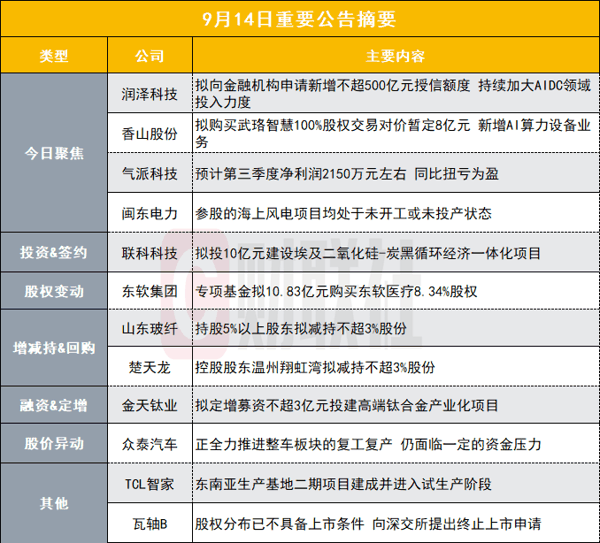 9月14日重要公告摘要

| 类型 | 公司 | 主要内容 |
|---|---|---|
| 今日聚焦 | 润泽科技 | 拟向金融机构申请新增不超500亿元授信额度 持续加大AIDC领域投入力度 |
|  | 香山股份 | 拟购买武珞智慧100%股权交易对价暂定8亿元 新增AI算力设备业务 |
|  | 气派科技 | 预计第三季度净利润2150万元左右 同比扭亏为盈 |
|  | 闽东电力 | 参股的海上风电项目均处于未开工或未投产状态 |
| 投资&签约 | 联科科技 | 拟投10亿元建设埃及二氧化硅-炭黑循环经济一体化项目 |
| 股权变动 | 东软集团 | 专项基金拟10.83亿元购买东软医疗8.34%股权 |
| 增减持&回购 | 山东玻纤 | 持股5%以上股东拟减持不超3%股份 |
|  | 楚天龙 | 控股股东温州翔虹湾拟减持不超3%股份 |
| 融资&定增 | 金天钛业 | 拟定增募资不超3亿元投建高端钛合金产业化项目 |
| 股价异动 | 众泰汽车 | 正全力推进整车板块的复工复产 仍面临一定的资金压力 |
| 其他 | TCL智家 | 东南亚生产基地二期项目建成并进入试生产阶段 |
|  | 瓦轴B | 股权分布已不具备上市条件 向深交所提出终止上市申请 |

财联社